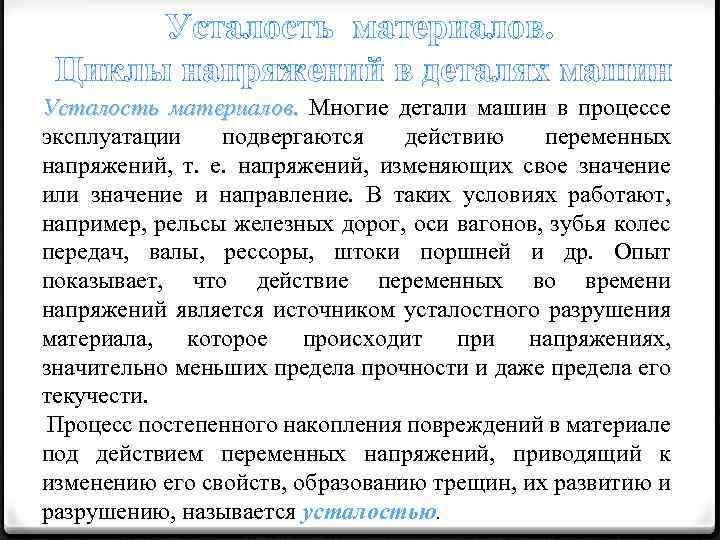 Усталость материалов.
Циклы напряжений в деталях машин

Усталость материалов. Многие детали машин в процессе эксплуатации подвергаются действию переменных напряжений, т. е. напряжений, изменяющих свое значение или значение и направление. В таких условиях работают, например, рельсы железных дорог, оси вагонов, зубья колес передач, валы, рессоры, штоки поршней и др. Опыт показывает, что действие переменных во времени напряжений является источником усталостного разрушения материала, которое происходит при напряжениях, значительно меньших предела прочности и даже предела его текучести.

Процесс постепенного накопления повреждений в материале под действием переменных напряжений, приводящий к изменению его свойств, образованию трещин, их развитию и разрушению, называется усталостью.